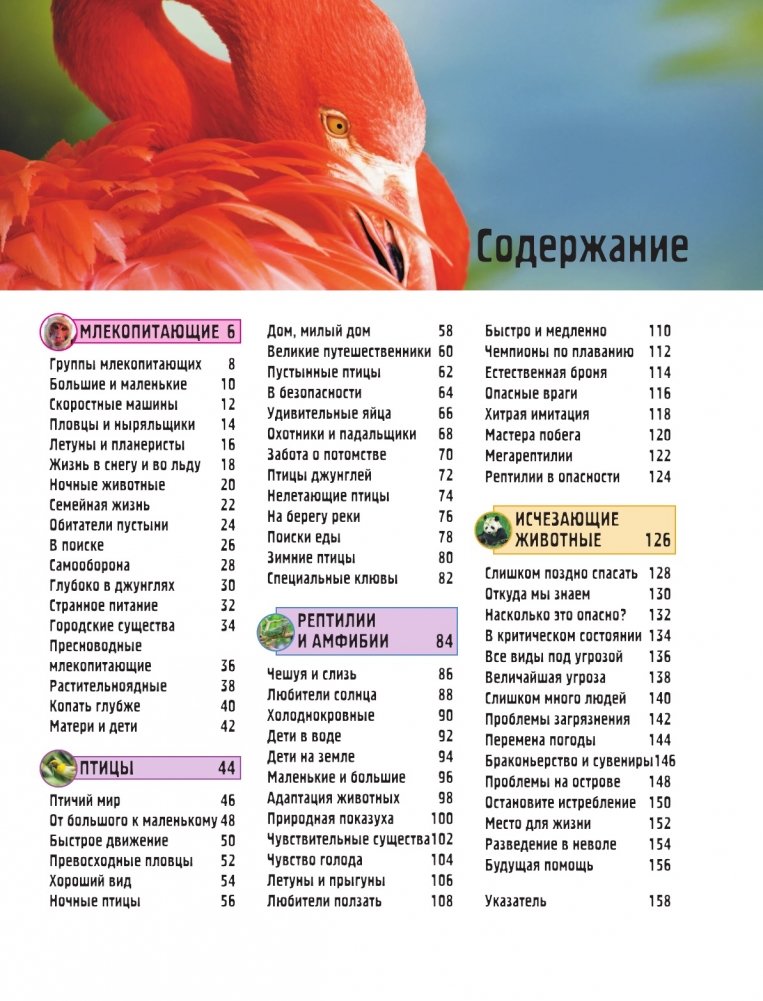 Содержание

МЛЕКОПИТАЮЩИЕ 6

Группы млекопитающих 8
Большие и маленькие 10
Скоростные машины 12
Пловцы и ныряльщики 14
Летуны и планеристы 16
Жизнь в снегу и во льду 18
Ночные животные 20
Семейная жизнь 22
Обитатели пустыни 24
В поиске 26
Самооборона 28
Глубоко в джунглях 30
Странное питание 32
Городские существа 34
Пресноводные млекопитающие 36
Растительноядные 38
Копать глубже 40
Матери и дети 42

ПТИЦЫ 44

Птичий мир 46
От большого к маленькому 48
Быстрое движение 50
Превосходные пловцы 52
Хороший вид 54
Ночные птицы 56

Дом, милый дом 58
Великие путешественники 60
Пустынные птицы 62
В безопасности 64
Удивительные яйца 66
Охотники и падальщики 68
Забота о потомстве 70
Птицы джунглей 72
Нелетающие птицы 74
На берегу реки 76
Поиски еды 78
Зимние птицы 80
Специальные клювы 82

РЕПТИЛИИ И АМФИБИИ 84

Чешуя и слизь 86
Любители солнца 88
Холоднокровные 90
Дети в воде 92
Дети на земле 94
Маленькие и большие 96
Адаптация животных 98
Природная показуха 100
Чувствительные существа 102
Чувство голода 104
Летуны и прыгуны 106
Любители ползать 108

Быстро и медленно 110
Чемпионы по плаванию 112
Естественная броня 114
Опасные враги 116
Хитрая имитация 118
Мастера побега 120
Мегарептилии 122
Рептилии в опасности 124

ИСЧЕЗАЮЩИЕ ЖИВОТНЫЕ 126

Слишком поздно спасать 128
Откуда мы знаем 130
Насколько это опасно? 132
В критическом состоянии 134
Все виды под угрозой 136
Величайшая угроза 138
Слишком много людей 140
Проблемы загрязнения 142
Перемена погоды 144
Браконьерство и сувениры 146
Проблемы на острове 148
Остановите истребление 150
Место для жизни 152
Разведение в неволе 154
Будущая помощь 156

Указатель 158